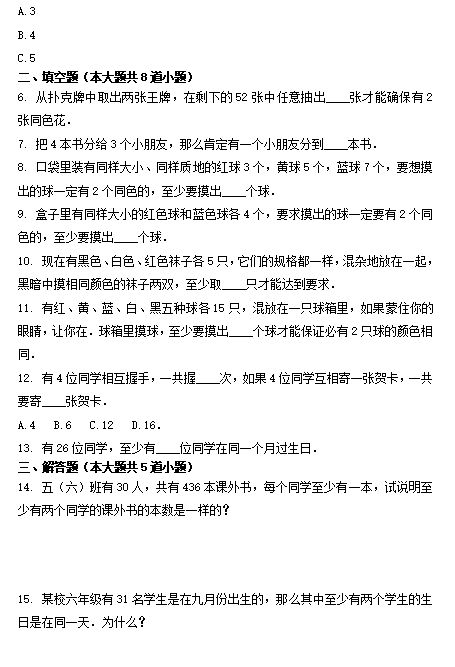 A.3

B.4

C.5

二、填空题（本大题共 8 道小题）

6. 从扑克牌中取出两张王牌，在剩下的 52 张中任意抽出____张才能确保有 2 张同色花．

7. 把 4 本书分给 3 个小朋友，那么肯定有一个小朋友分到____本书．

8. 口袋里装有同样大小、同样质地的红球 3 个，黄球 5 个，蓝球 7 个，要想摸出的球一定有 2 个同色的，至少要摸出____个球．

9. 盒子里有同样大小的红色球和蓝色球各 4 个，要求摸出的球一定要有 2 个同色的，至少要摸出____个球．

10. 现在有黑色、白色、红色袜子各 5 只，它们的规格都一样，混杂地放在一起，黑暗中摸相同颜色的袜子两双，至少取____只才能达到要求．

11. 有红、黄、蓝、白、黑五种球各 15 只，混放在一只球箱里，如果蒙住你的眼睛，让你在．球箱里摸球，至少要摸出____个球才能保证必有 2 只球的颜色相同．

12. 有 4 位同学相互握手，一共握____次，如果 4 位同学互相寄一张贺卡，一共要寄____张贺卡．

A.4  B.6  C.12  D.16．

13. 有 26 位同学，至少有____位同学在同一个月过生日．

三、解答题（本大题共 5 道小题）

14. 五（六）班有 30 人，共有 436 本课外书，每个同学至少有一本，试说明至少有两个同学的课外书的本数是一样的?

15. 某校六年级有 31 名学生是在九月份出生的，那么其中至少有两个学生的生日是在同一天．为什么?